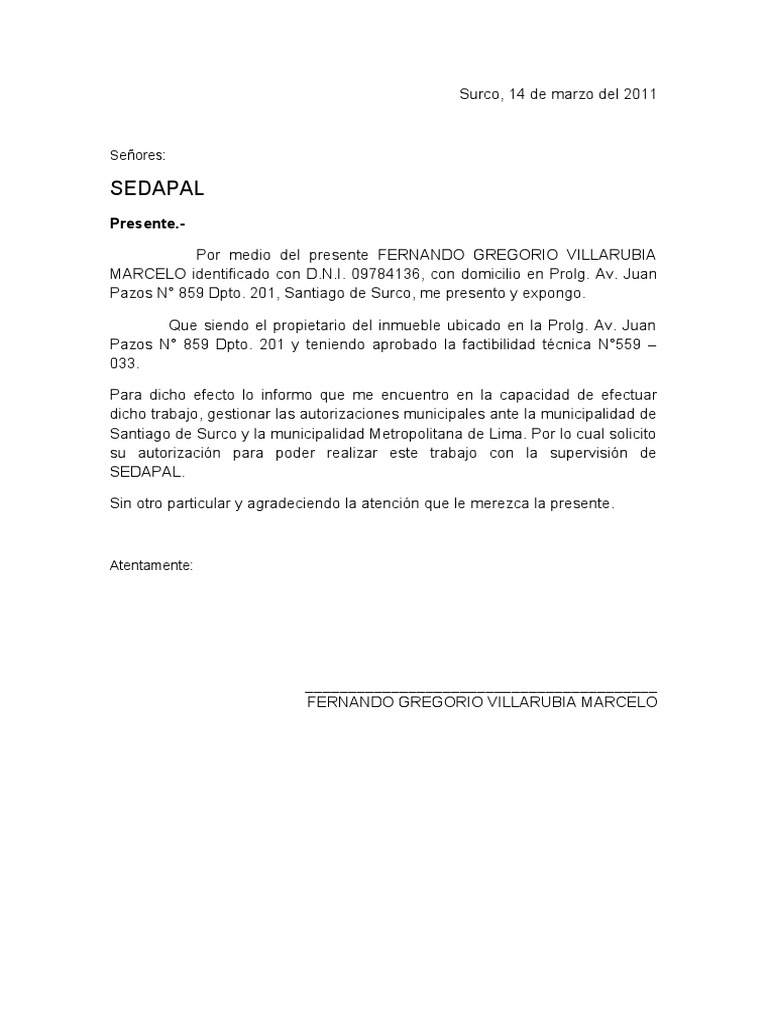 Surco, 14 de marzo del 2011

Señores:

SEDAPAL

Presente.-

Por medio del presente FERNANDO GREGORIO VILLARUBIA MARCELO identificado con D.N.I. 09784136, con domicilio en Prolg. Av. Juan Pazos N° 859 Dpto. 201, Santiago de Surco, me presento y expongo.

Que siendo el propietario del inmueble ubicado en la Prolg. Av. Juan Pazos N° 859 Dpto. 201 y teniendo aprobado la factibilidad técnica N°559 – 033.

Para dicho efecto lo informo que me encuentro en la capacidad de efectuar dicho trabajo, gestionar las autorizaciones municipales ante la municipalidad de Santiago de Surco y la municipalidad Metropolitana de Lima. Por lo cual solicito su autorización para poder realizar este trabajo con la supervisión de SEDAPAL.

Sin otro particular y agradeciendo la atención que le merezca la presente.

Atentamente:

FERNANDO GREGORIO VILLARUBIA MARCELO